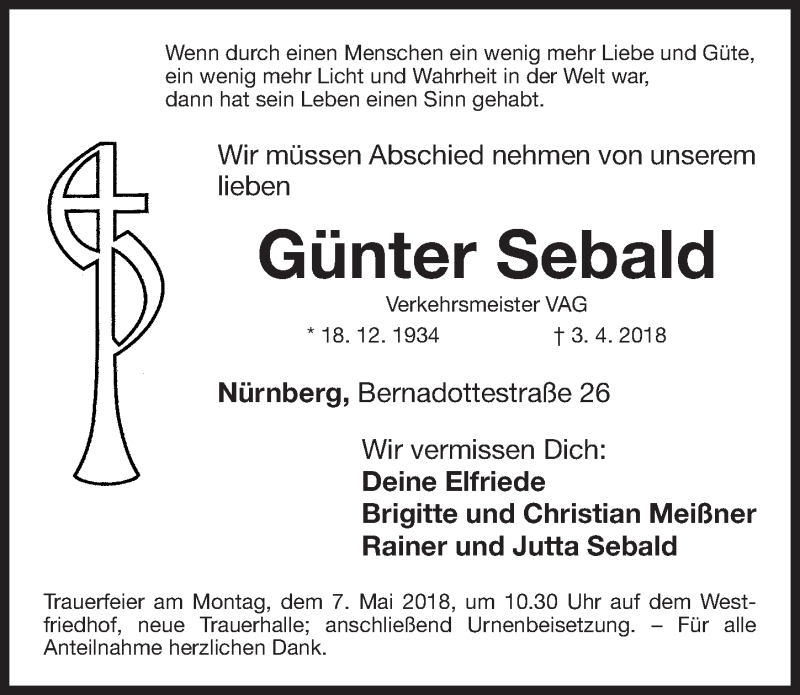 Wenn durch einen Menschen ein wenig mehr Liebe und Güte, ein wenig mehr Licht und Wahrheit in der Welt war, dann hat sein Leben einen Sinn gehabt.

Wir müssen Abschied nehmen von unserem lieben

Günter Sebald

Verkehrsmeister VAG

* 18. 12. 1934 † 3. 4. 2018

Nürnberg, Bernadottestraße 26

Wir vermissen Dich:
Deine Elfriede
Brigitte und Christian Meißner
Rainer und Jutta Sebald

Trauerfeier am Montag, dem 7. Mai 2018, um 10.30 Uhr auf dem Westfriedhof, neue Trauerhalle; anschließend Urnenbeisetzung. – Für alle Anteilnahme herzlichen Dank.